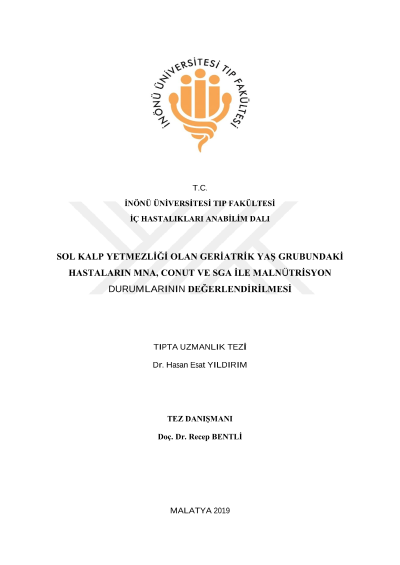 İNÖNÜ ÜNİVERSİTESİ TIP FAKÜLTESİ

T.C.
İNÖNÜ ÜNİVERSİTESİ TIP FAKÜLTESİ
İÇ HASTALIKLARI ANABİLİM DALI

SOL KALP YETMEZLİĞİ OLAN GERİATRİK YAŞ GRUBUNDAKİ HASTALARIN MNA, CONUT VE SGA İLE MALNÜTRİSYON DURUMLARININ DEĞERLENDİRİLMESİ

TIPTA UZMANLIK TEZİ
Dr. Hasan Esat YILDIRIM

TEZ DANIŞMANI
Doç. Dr. Recep BENTLİ

MALATYA 2019